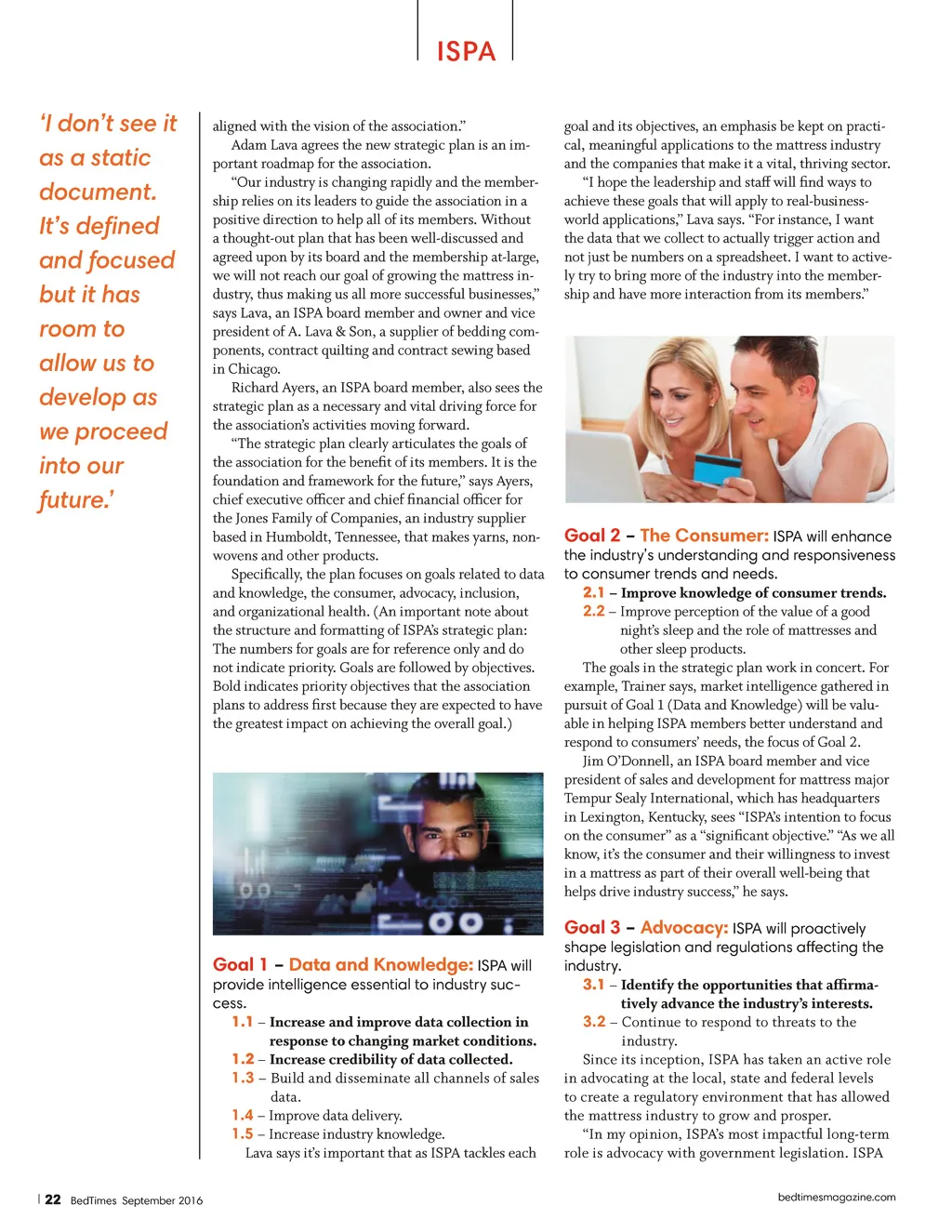 ISPA

'I don't see it as a static document. It's defined and focused but it has room to allow us to develop as we proceed into our future.'

aligned with the vision of the association."

Adam Lava agrees the new strategic plan is an important roadmap for the association.

"Our industry is changing rapidly and the membership relies on its leaders to guide the association in a positive direction to help all of its members. Without a thought-out plan that has been well-discussed and agreed upon by its board and the membership at-large, we will not reach our goal of growing the mattress industry, thus making us all more successful businesses," says Lava, an ISPA board member and owner and vice president of A. Lava & Son, a supplier of bedding components, contract quilting and contract sewing based in Chicago.

Richard Ayers, an ISPA board member, also sees the strategic plan as a necessary and vital driving force for the association's activities moving forward.

"The strategic plan clearly articulates the goals of the association for the benefit of its members. It is the foundation and framework for the future," says Ayers, chief executive officer and chief financial officer for the Jones Family of Companies, an industry supplier based in Humboldt, Tennessee, that makes yarns, nonwovens and other products.

Specifically, the plan focuses on goals related to data and knowledge, the consumer, advocacy, inclusion, and organizational health. (An important note about the structure and formatting of ISPA's strategic plan: The numbers for goals are for reference only and do not indicate priority. Goals are followed by objectives. Bold indicates priority objectives that the association plans to address first because they are expected to have the greatest impact on achieving the overall goal.)

Goal 1 – Data and Knowledge: ISPA will provide intelligence essential to industry success.

1.1 – Increase and improve data collection in response to changing market conditions.

1.2 – Increase credibility of data collected.

1.3 – Build and disseminate all channels of sales data.

1.4 – Improve data delivery.

1.5 – Increase industry knowledge.

Lava says it's important that as ISPA tackles each goal and its objectives, an emphasis be kept on practical, meaningful applications to the mattress industry and the companies that make it a vital, thriving sector.

"I hope the leadership and staff will find ways to achieve these goals that will apply to real-business-world applications," Lava says. "For instance, I want the data that we collect to actually trigger action and not just be numbers on a spreadsheet. I want to actively try to bring more of the industry into the membership and have more interaction from its members."

Goal 2 – The Consumer: ISPA will enhance the industry's understanding and responsiveness to consumer trends and needs.

2.1 – Improve knowledge of consumer trends.

2.2 – Improve perception of the value of a good night's sleep and the role of mattresses and other sleep products.

The goals in the strategic plan work in concert. For example, Trainer says, market intelligence gathered in pursuit of Goal 1 (Data and Knowledge) will be valuable in helping ISPA members better understand and respond to consumers' needs, the focus of Goal 2.

Jim O'Donnell, an ISPA board member and vice president of sales and development for mattress major Tempur Sealy International, which has headquarters in Lexington, Kentucky, sees "ISPA's intention to focus on the consumer" as a "significant objective." "As we all know, it's the consumer and their willingness to invest in a mattress as part of their overall well-being that helps drive industry success," he says.

Goal 3 – Advocacy: ISPA will proactively shape legislation and regulations affecting the industry.

3.1 – Identify the opportunities that affirmatively advance the industry's interests.

3.2 – Continue to respond to threats to the industry.

Since its inception, ISPA has taken an active role in advocating at the local, state and federal levels to create a regulatory environment that has allowed the mattress industry to grow and prosper.

"In my opinion, ISPA's most impactful long-term role is advocacy with government legislation. ISPA

22 BedTimes September 2016

bedtimesmagazine.com